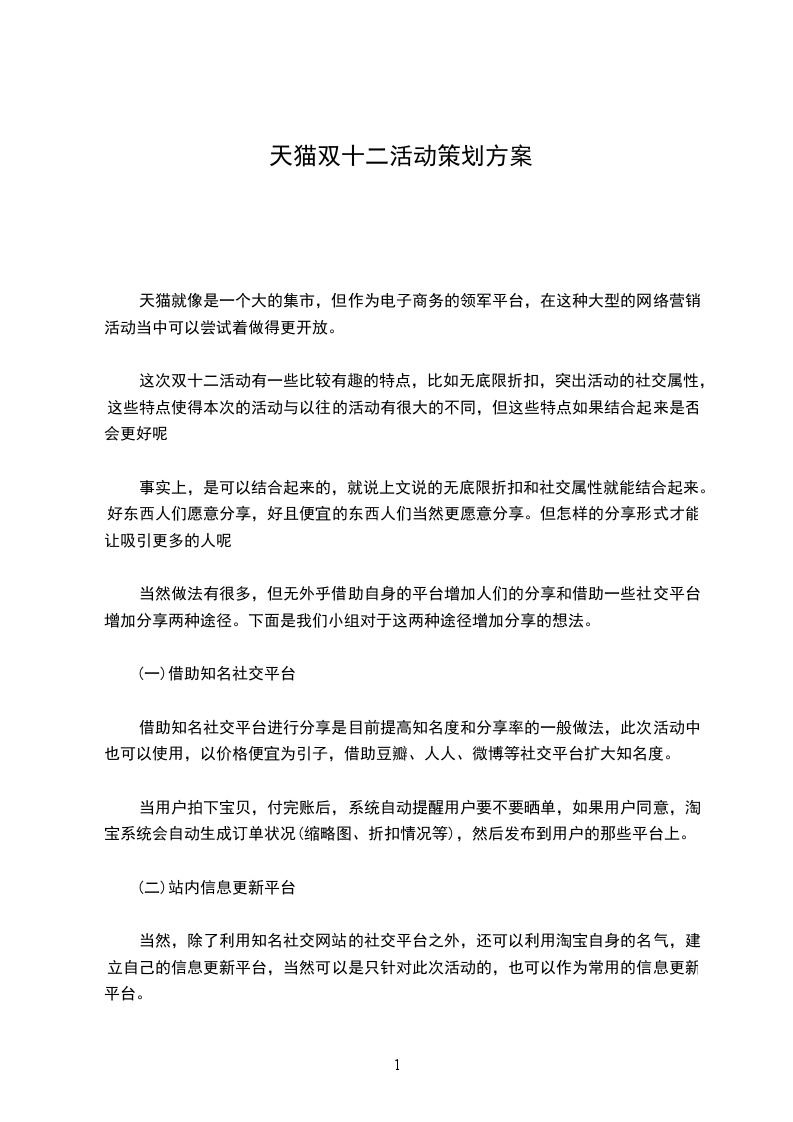 天猫双十二活动策划方案

天猫就像是一个大的集市，但作为电子商务的领军平台，在这种大型的网络营销活动当中可以尝试着做得更开放。

这次双十二活动有一些比较有趣的特点，比如无底限折扣，突出活动的社交属性，这些特点使得本次的活动与以往的活动有很大的不同，但这些特点如果结合起来是否会更好呢

事实上，是可以结合起来的，就说上文说的无底限折扣和社交属性就能结合起来。好东西人们愿意分享，好且便宜的东西人们当然更愿意分享。但怎样的分享形式才能让吸引更多的人呢

当然做法有很多，但无外乎借助自身的平台增加人们的分享和借助一些社交平台增加分享两种途径。下面是我们小组对于这两种途径增加分享的想法。

(一)借助知名社交平台

借助知名社交平台进行分享是目前提高知名度和分享率的一般做法，此次活动中也可以使用，以价格便宜为引子，借助豆瓣、人人、微博等社交平台扩大知名度。

当用户拍下宝贝，付完账后，系统自动提醒用户要不要晒单，如果用户同意，淘宝系统会自动生成订单状况(缩略图、折扣情况等)，然后发布到用户的那些平台上。

(二)站内信息更新平台

当然，除了利用知名社交网站的社交平台之外，还可以利用淘宝自身的名气，建立自己的信息更新平台，当然可以是只针对此次活动的，也可以作为常用的信息更新平台。

1